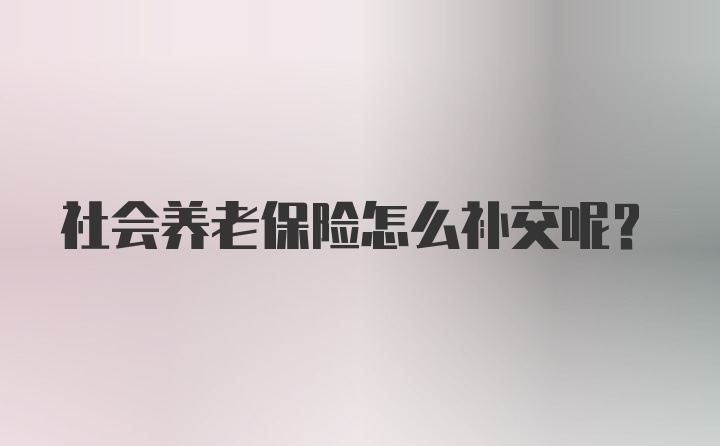 社会养老保险怎么补交呢?